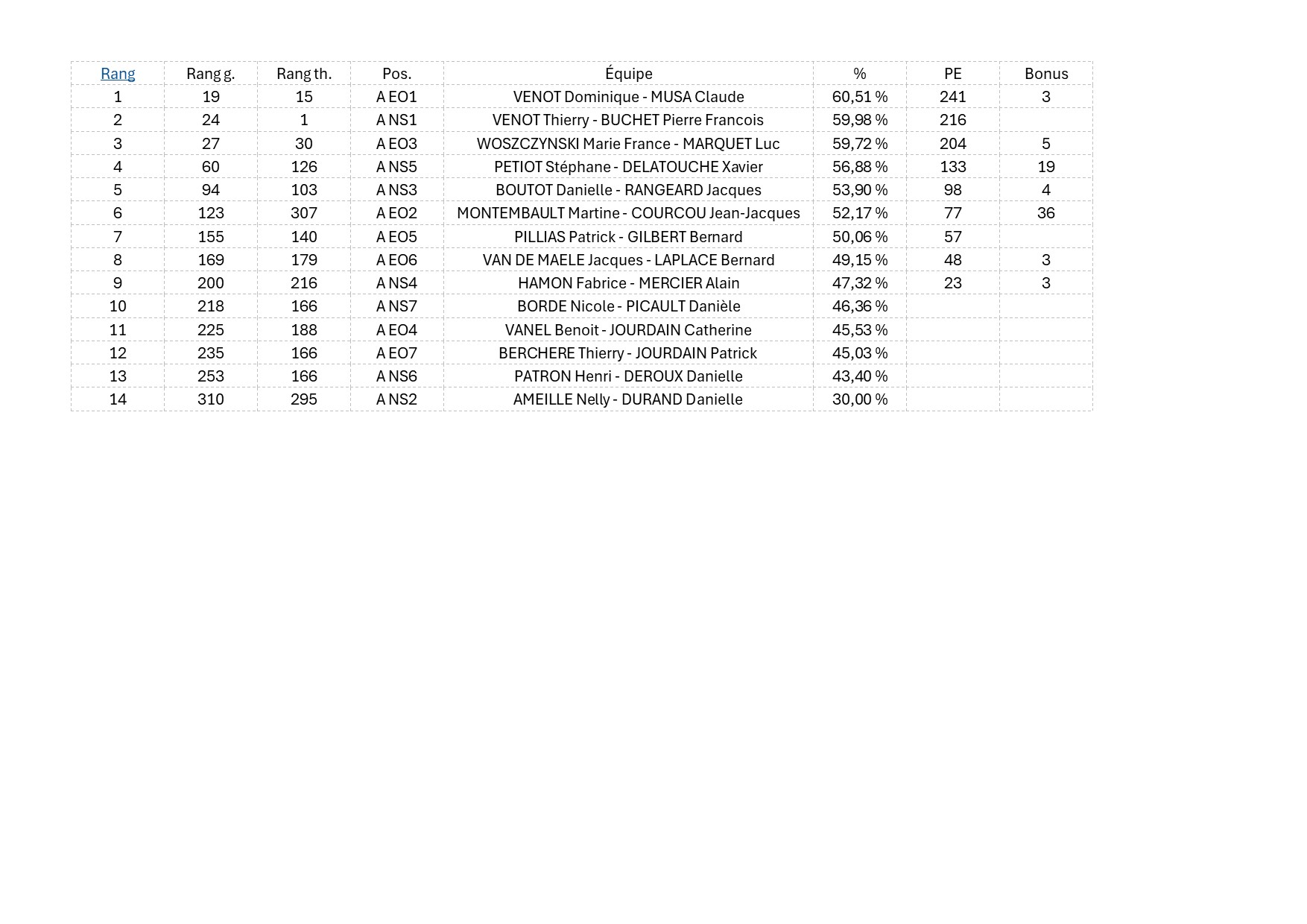 | Rang | Rang g. | Rang th. | Pos. | Équipe | % | PE | Bonus |
|---|---|---|---|---|---|---|---|
| 1 | 19 | 15 | A EO1 | VENOT Dominique - MUSA Claude | 60,51 % | 241 | 3 |
| 2 | 24 | 1 | A NS1 | VENOT Thierry - BUCHET Pierre Francois | 59,98 % | 216 | |
| 3 | 27 | 30 | A EO3 | WOSZCZYNSKI Marie France - MARQUET Luc | 59,72 % | 204 | 5 |
| 4 | 60 | 126 | A NS5 | PETIOT Stéphane - DELATOUCHE Xavier | 56,88 % | 133 | 19 |
| 5 | 94 | 103 | A NS3 | BOUTOT Danielle - RANGEARD Jacques | 53,90 % | 98 | 4 |
| 6 | 123 | 307 | A EO2 | MONTEMBAULT Martine - COURCOU Jean-Jacques | 52,17 % | 77 | 36 |
| 7 | 155 | 140 | A EO5 | PILLIAS Patrick - GILBERT Bernard | 50,06 % | 57 | |
| 8 | 169 | 179 | A EO6 | VAN DE MAELE Jacques - LAPLACE Bernard | 49,15 % | 48 | 3 |
| 9 | 200 | 216 | A NS4 | HAMON Fabrice - MERCIER Alain | 47,32 % | 23 | 3 |
| 10 | 218 | 166 | A NS7 | BORDE Nicole - PICAULT Danièle | 46,36 % | | |
| 11 | 225 | 188 | A EO4 | VANEL Benoit - JOURDAIN Catherine | 45,53 % | | |
| 12 | 235 | 166 | A EO7 | BERCHERE Thierry - JOURDAIN Patrick | 45,03 % | | |
| 13 | 253 | 166 | A NS6 | PATRON Henri - DEROUX Danielle | 43,40 % | | |
| 14 | 310 | 295 | A NS2 | AMEILLE Nelly - DURAND Danielle | 30,00 % | | |